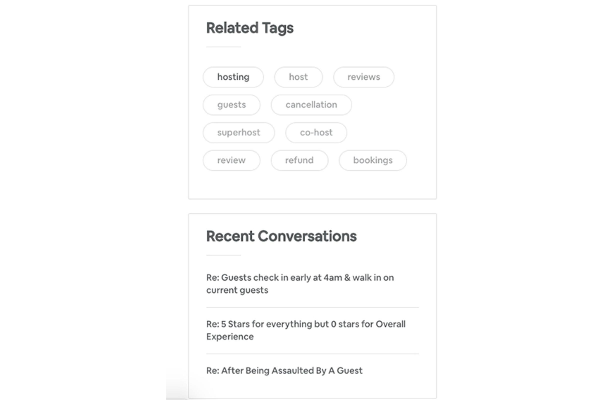 Related Tags

hosting
host
reviews
guests
cancellation
superhost
co-host
review
refund
bookings

Recent Conversations

Re: Guests check in early at 4am & walk in on current guests

Re: 5 Stars for everything but 0 stars for Overall Experience

Re: After Being Assaulted By A Guest